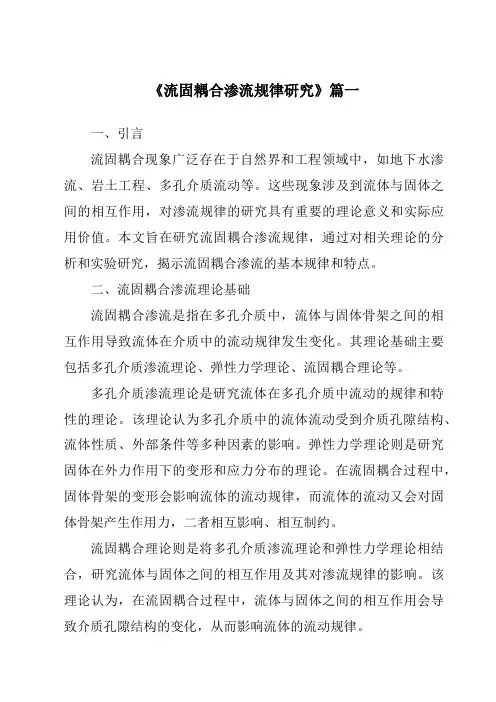 《流固耦合渗流规律研究》篇一

一、引言

流固耦合现象广泛存在于自然界和工程领域中，如地下水渗流、岩土工程、多孔介质流动等。这些现象涉及到流体与固体之间的相互作用，对渗流规律的研究具有重要的理论意义和实际应用价值。本文旨在研究流固耦合渗流规律，通过对相关理论的分析和实验研究，揭示流固耦合渗流的基本规律和特点。

二、流固耦合渗流理论基础

流固耦合渗流是指在多孔介质中，流体与固体骨架之间的相互作用导致流体在介质中的流动规律发生变化。其理论基础主要包括多孔介质渗流理论、弹性力学理论、流固耦合理论等。

多孔介质渗流理论是研究流体在多孔介质中流动的规律和特性的理论。该理论认为多孔介质中的流体流动受到介质孔隙结构、流体性质、外部条件等多种因素的影响。弹性力学理论则是研究固体在外力作用下的变形和应力分布的理论。在流固耦合过程中，固体骨架的变形会影响流体的流动规律，而流体的流动又会对固体骨架产生作用力，二者相互影响、相互制约。

流固耦合理论则是将多孔介质渗流理论和弹性力学理论相结合，研究流体与固体之间的相互作用及其对渗流规律的影响。该理论认为，在流固耦合过程中，流体与固体之间的相互作用会导致介质孔隙结构的变化，从而影响流体的流动规律。